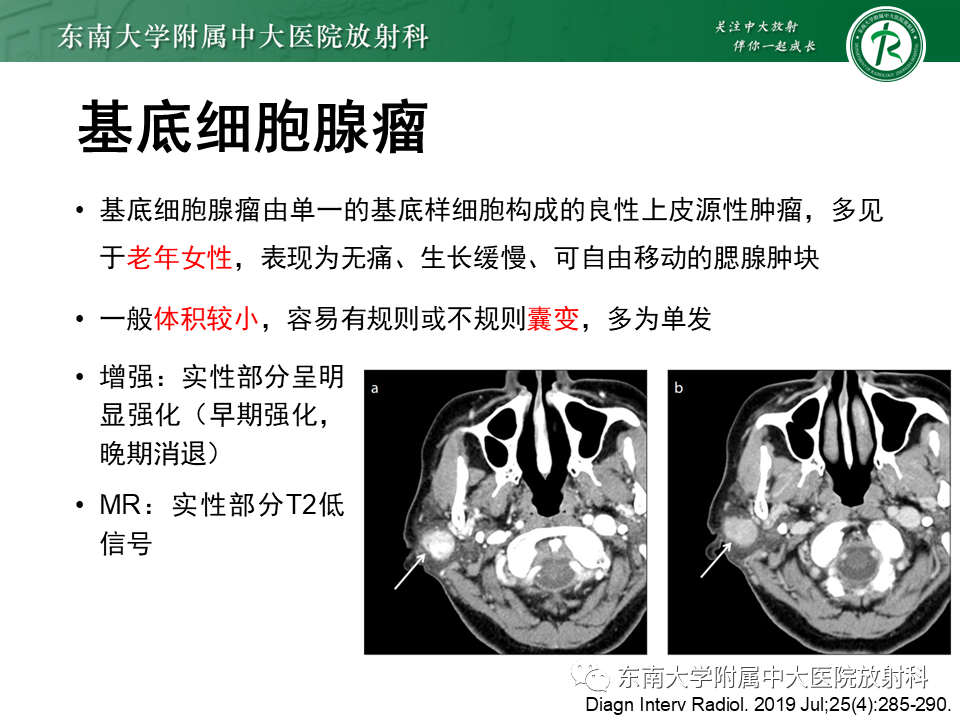 东南大学附属中大医院放射科

关注中大放射
伴你一起成长

基底细胞腺瘤

• 基底细胞腺瘤由单一的基底样细胞构成的良性上皮源性肿瘤，多见于老年女性，表现为无痛、生长缓慢、可自由移动的腮腺肿块

• 一般体积较小，容易有规则或不规则囊变，多为单发

• 增强：实性部分呈明显强化（早期强化，晚期消退）

• MR：实性部分T2低信号

a

b

东南大学附属中大医院放射科

Diagn Interv Radiol. 2019 Jul;25(4):285-290.